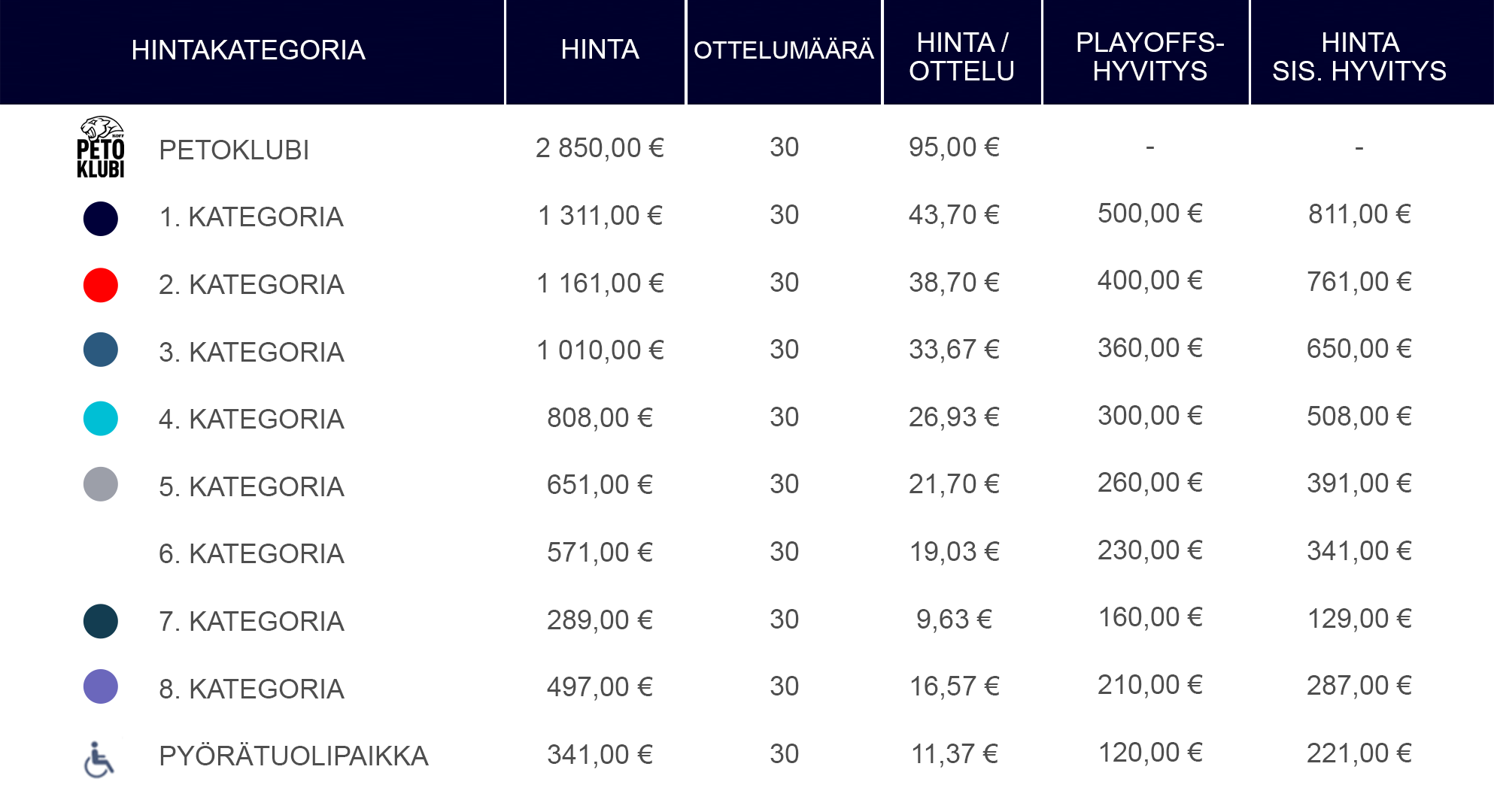 | HINTAKATEGORIA | HINTA | OTTELUMÄÄRÄ | HINTA / OTTELU | PLAYOFFS-HYVITYS | HINTA SIS. HYVITYS |
|---|---|---|---|---|---|
| PETO KLUBI PETOKLUBI | 2 850,00 € | 30 | 95,00 € | - | - |
| 1. KATEGORIA | 1 311,00 € | 30 | 43,70 € | 500,00 € | 811,00 € |
| 2. KATEGORIA | 1 161,00 € | 30 | 38,70 € | 400,00 € | 761,00 € |
| 3. KATEGORIA | 1 010,00 € | 30 | 33,67 € | 360,00 € | 650,00 € |
| 4. KATEGORIA | 808,00 € | 30 | 26,93 € | 300,00 € | 508,00 € |
| 5. KATEGORIA | 651,00 € | 30 | 21,70 € | 260,00 € | 391,00 € |
| 6. KATEGORIA | 571,00 € | 30 | 19,03 € | 230,00 € | 341,00 € |
| 7. KATEGORIA | 289,00 € | 30 | 9,63 € | 160,00 € | 129,00 € |
| 8. KATEGORIA | 497,00 € | 30 | 16,57 € | 210,00 € | 287,00 € |
| PYÖRÄTUOLIPAIKKA | 341,00 € | 30 | 11,37 € | 120,00 € | 221,00 € |